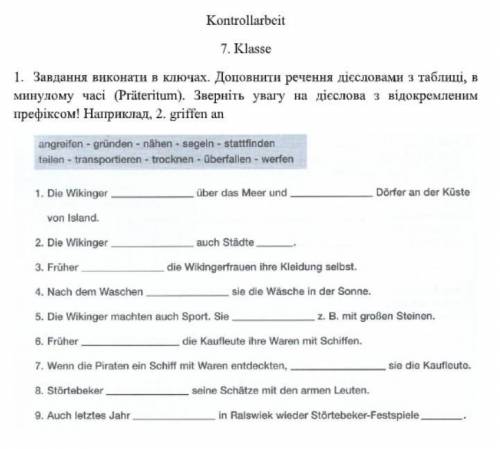 Kontrollarbeit

7. Klasse

1. Завдання виконати в ключах. Доповнити речення дієсловами з таблиці, в минулому часі (Präteritum). Зверніть увагу на дієслова з відокремленим префіксом! Наприклад, 2. griffen an

angreifen - gründen - nähen - segeln - stattfinden
teilen - transportieren - trocknen - überfallen - werfen

1. Die Wikinger ______________ über das Meer und ______________ Dörfer an der Küste von Island.

2. Die Wikinger ______________ auch Städte ______.

3. Früher ______________ die Wikingerfrauen ihre Kleidung selbst.

4. Nach dem Waschen ______________ sie die Wäsche in der Sonne.

5. Die Wikinger machten auch Sport. Sie ______________ z. B. mit großen Steinen.

6. Früher ______________ die Kaufleute ihre Waren mit Schiffen.

7. Wenn die Piraten ein Schiff mit Waren entdeckten, ______________ sie die Kaufleute.

8. Störtebeker ______________ seine Schätze mit den armen Leuten.

9. Auch letztes Jahr ______________ in Ralswiek wieder Störtebeker-Festspiele ______.